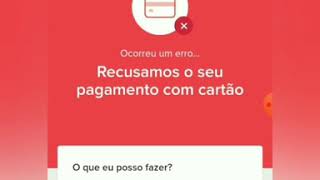 Ocorreu um erro...

Recusamos o seu pagamento com cartão

O que eu posso fazer?